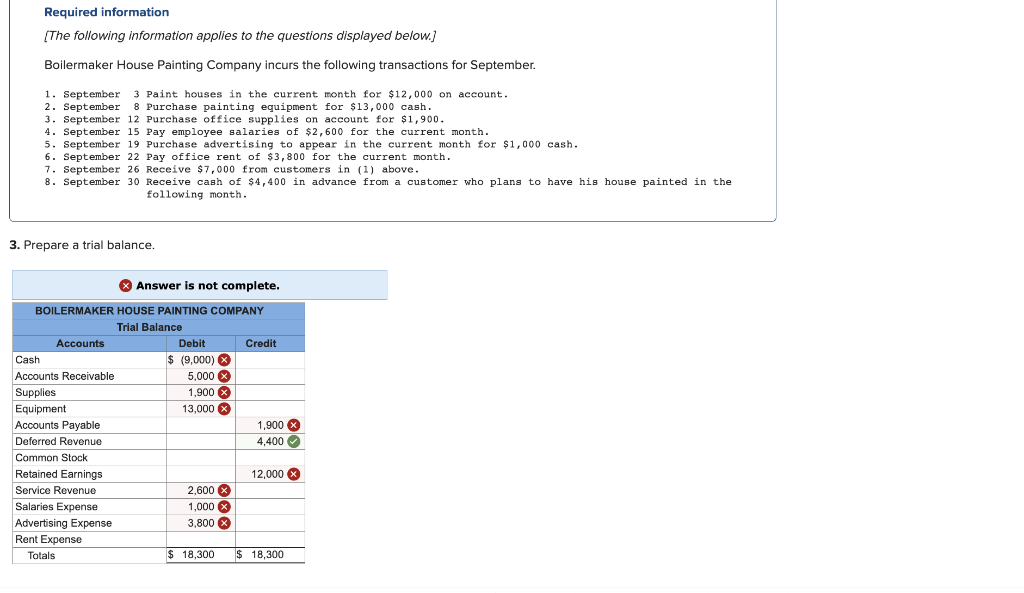 Required information

[The following information applies to the questions displayed below.]

Boilermaker House Painting Company incurs the following transactions for September.

1. September 3 Paint houses in the current month for $12,000 on account.
2. September 8 Purchase painting equipment for $13,000 cash.
3. September 12 Purchase office supplies on account for $1,900.
4. September 15 Pay employee salaries of $2,600 for the current month.
5. September 19 Purchase advertising to appear in the current month for $1,000 cash.
6. September 22 Pay office rent of $3,800 for the current month.
7. September 26 Receive $7,000 from customers in (1) above.
8. September 30 Receive cash of $4,400 in advance from a customer who plans to have his house painted in the following month.

3. Prepare a trial balance.

Answer is not complete.

BOILERMAKER HOUSE PAINTING COMPANY
Trial Balance

| Accounts | Debit | Credit |
|---|---|---|
| Cash | $ (9,000) | |
| Accounts Receivable | 5,000 | |
| Supplies | 1,900 | |
| Equipment | 13,000 | |
| Accounts Payable | | 1,900 |
| Deferred Revenue | | 4,400 |
| Common Stock | | |
| Retained Earnings | | 12,000 |
| Service Revenue | 2,600 | |
| Salaries Expense | 1,000 | |
| Advertising Expense | 3,800 | |
| Rent Expense | | |
| Totals | $ 18,300 | $ 18,300 |